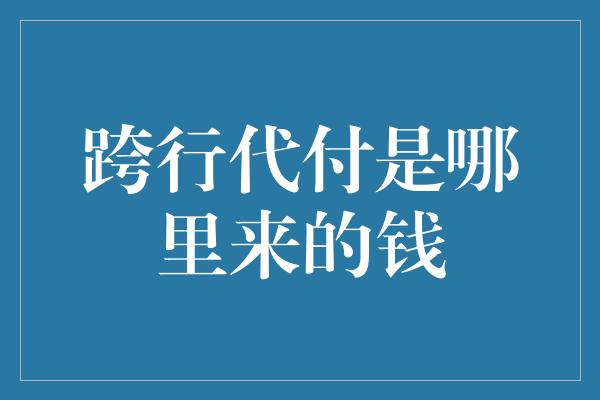 跨行代付是哪里来的钱